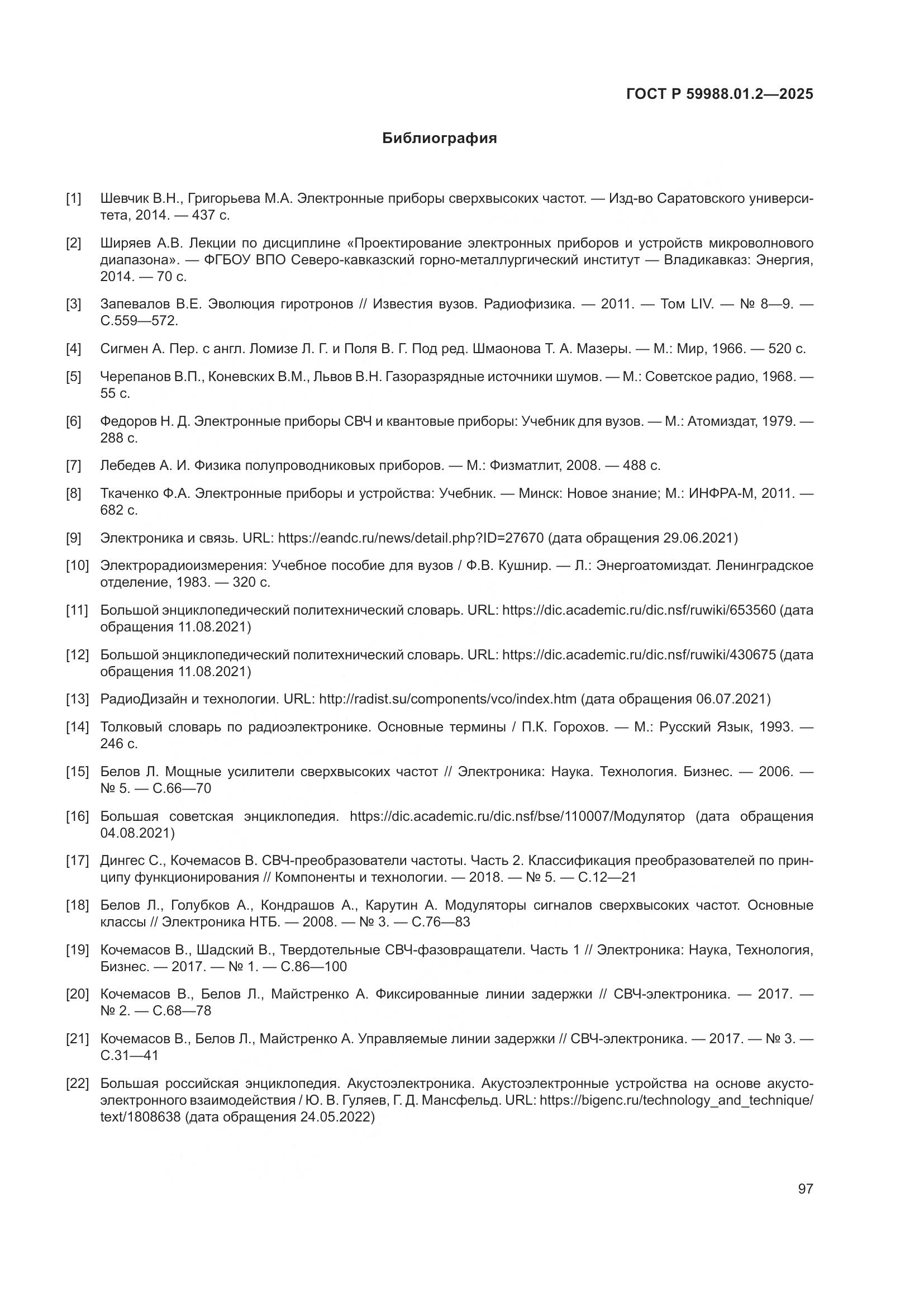 ГОСТ Р 59988.01.2—2025

Библиография

[1] Шевчик В.Н., Григорьева М.А. Электронные приборы сверхвысоких частот. — Изд-во Саратовского университета, 2014. — 437 с.

[2] Ширяев А.В. Лекции по дисциплине «Проектирование электронных приборов и устройств микроволнового диапазона». — ФГБОУ ВПО Северо-кавказский горно-металлургический институт — Владикавказ: Энергия, 2014. — 70 с.

[3] Запевалов В.Е. Эволюция гиротронов // Известия вузов. Радиофизика. — 2011. — Том LIV. — № 8—9. — С.559—572.

[4] Сигмен А. Пер. с англ. Ломизе Л. Г. и Поля В. Г. Под ред. Шмаонова Т. А. Мазеры. — М.: Мир, 1966. — 520 с.

[5] Черепанов В.П., Коневских В.М., Львов В.Н. Газоразрядные источники шумов. — М.: Советское радио, 1968. — 55 с.

[6] Федоров Н. Д. Электронные приборы СВЧ и квантовые приборы: Учебник для вузов. — М.: Атомиздат, 1979. — 288 с.

[7] Лебедев А. И. Физика полупроводниковых приборов. — М.: Физматлит, 2008. — 488 с.

[8] Ткаченко Ф.А. Электронные приборы и устройства: Учебник. — Минск: Новое знание; М.: ИНФРА-М, 2011. — 682 с.

[9] Электроника и связь. URL: https://eandc.ru/news/detail.php?ID=27670 (дата обращения 29.06.2021)

[10] Электрорадиоизмерения: Учебное пособие для вузов / Ф.В. Кушнир. — Л.: Энергоатомиздат. Ленинградское отделение, 1983. — 320 с.

[11] Большой энциклопедический политехнический словарь. URL: https://dic.academic.ru/dic.nsf/ruwiki/653560 (дата обращения 11.08.2021)

[12] Большой энциклопедический политехнический словарь. URL: https://dic.academic.ru/dic.nsf/ruwiki/430675 (дата обращения 11.08.2021)

[13] РадиоДизайн и технологии. URL: http://radist.su/components/vco/index.htm (дата обращения 06.07.2021)

[14] Толковый словарь по радиоэлектронике. Основные термины / П.К. Горохов. — М.: Русский Язык, 1993. — 246 с.

[15] Белов Л. Мощные усилители сверхвысоких частот // Электроника: Наука. Технология. Бизнес. — 2006. — № 5. — С.66—70

[16] Большая советская энциклопедия. https://dic.academic.ru/dic.nsf/bse/110007/Модулятор (дата обращения 04.08.2021)

[17] Дингес С., Кочемасов В. СВЧ-преобразователи частоты. Часть 2. Классификация преобразователей по принципу функционирования // Компоненты и технологии. — 2018. — № 5. — С.12—21

[18] Белов Л., Голубков А., Кондрашов А., Карутин А. Модуляторы сигналов сверхвысоких частот. Основные классы // Электроника НТБ. — 2008. — № 3. — С.76—83

[19] Кочемасов В., Шадский В., Твердотельные СВЧ-фазовращатели. Часть 1 // Электроника: Наука, Технология, Бизнес. — 2017. — № 1. — С.86—100

[20] Кочемасов В., Белов Л., Майстренко А. Фиксированные линии задержки // СВЧ-электроника. — 2017. — № 2. — С.68—78

[21] Кочемасов В., Белов Л., Майстренко А. Управляемые линии задержки // СВЧ-электроника. — 2017. — № 3. — С.31—41

[22] Большая российская энциклопедия. Акустоэлектроника. Акустоэлектронные устройства на основе акустоэлектронного взаимодействия / Ю. В. Гуляев, Г. Д. Мансфельд. URL: https://bigenc.ru/technology_and_technique/text/1808638 (дата обращения 24.05.2022)

97